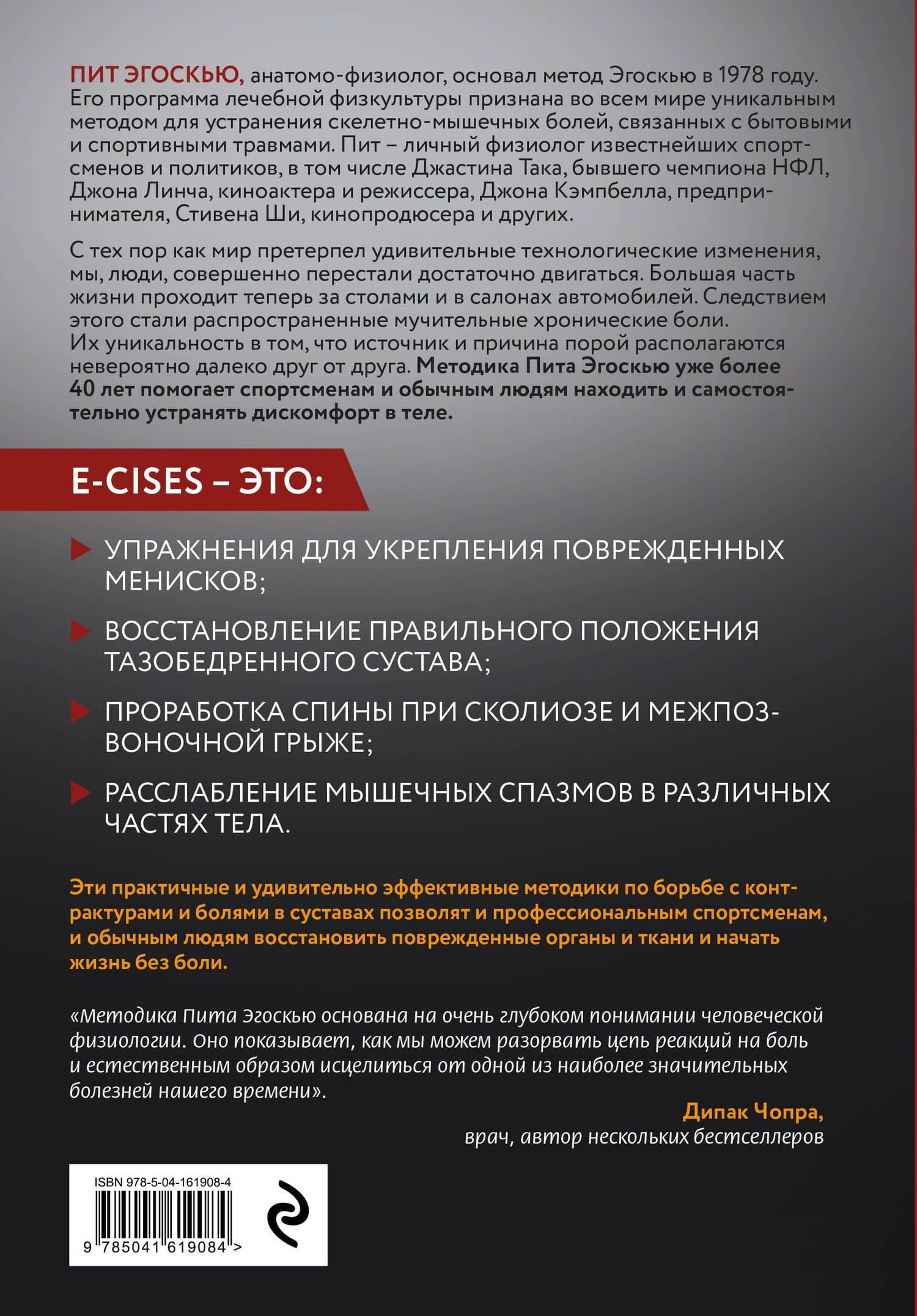 ПИТ ЭГОСКЬЮ, анатомо-физиолог, основал метод Эгоскью в 1978 году. Его программа лечебной физкультуры признана во всем мире уникальным методом для устранения скелетно-мышечных болей, связанных с бытовыми и спортивными травмами. Пит – личный физиолог известнейших спортсменов и политиков, в том числе Джастина Така, бывшего чемпиона НФЛ, Джона Линча, киноактера и режиссера, Джона Кэмпбелла, предпринимателя, Стивена Ши, кинопродюсера и других.

С тех пор как мир претерпел удивительные технологические изменения, мы, люди, совершенно перестали достаточно двигаться. Большая часть жизни проходит теперь за столами и в салонах автомобилей. Следствием этого стали распространенные мучительные хронические боли. Их уникальность в том, что источник и причина порой располагаются невероятно далеко друг от друга. Методика Пита Эгоскью уже более 40 лет помогает спортсменам и обычным людям находить и самостоятельно устранять дискомфорт в теле.

E-CISES – ЭТО:

УПРАЖНЕНИЯ ДЛЯ УКРЕПЛЕНИЯ ПОВРЕЖДЕННЫХ МЕНИСКОВ;

ВОССТАНОВЛЕНИЕ ПРАВИЛЬНОГО ПОЛОЖЕНИЯ ТАЗОБЕДРЕННОГО СУСТАВА;

ПРОРАБОТКА СПИНЫ ПРИ СКОЛИОЗЕ И МЕЖПОЗВОНОЧНОЙ ГРЫЖЕ;

РАССЛАБЛЕНИЕ МЫШЕЧНЫХ СПАЗМОВ В РАЗЛИЧНЫХ ЧАСТЯХ ТЕЛА.

Эти практичные и удивительно эффективные методики по борьбе с контрактурами и болями в суставах позволят и профессиональным спортсменам, и обычным людям восстановить поврежденные органы и ткани и начать жизнь без боли.

«Методика Пита Эгоскью основана на очень глубоком понимании человеческой физиологии. Оно показывает, как мы можем разорвать цепь реакций на боль и естественным образом исцелиться от одной из наиболее значительных болезней нашего времени».

Дипак Чопра,
врач, автор нескольких бестселлеров

ISBN 978-5-04-161908-4
9 785041 619084 >